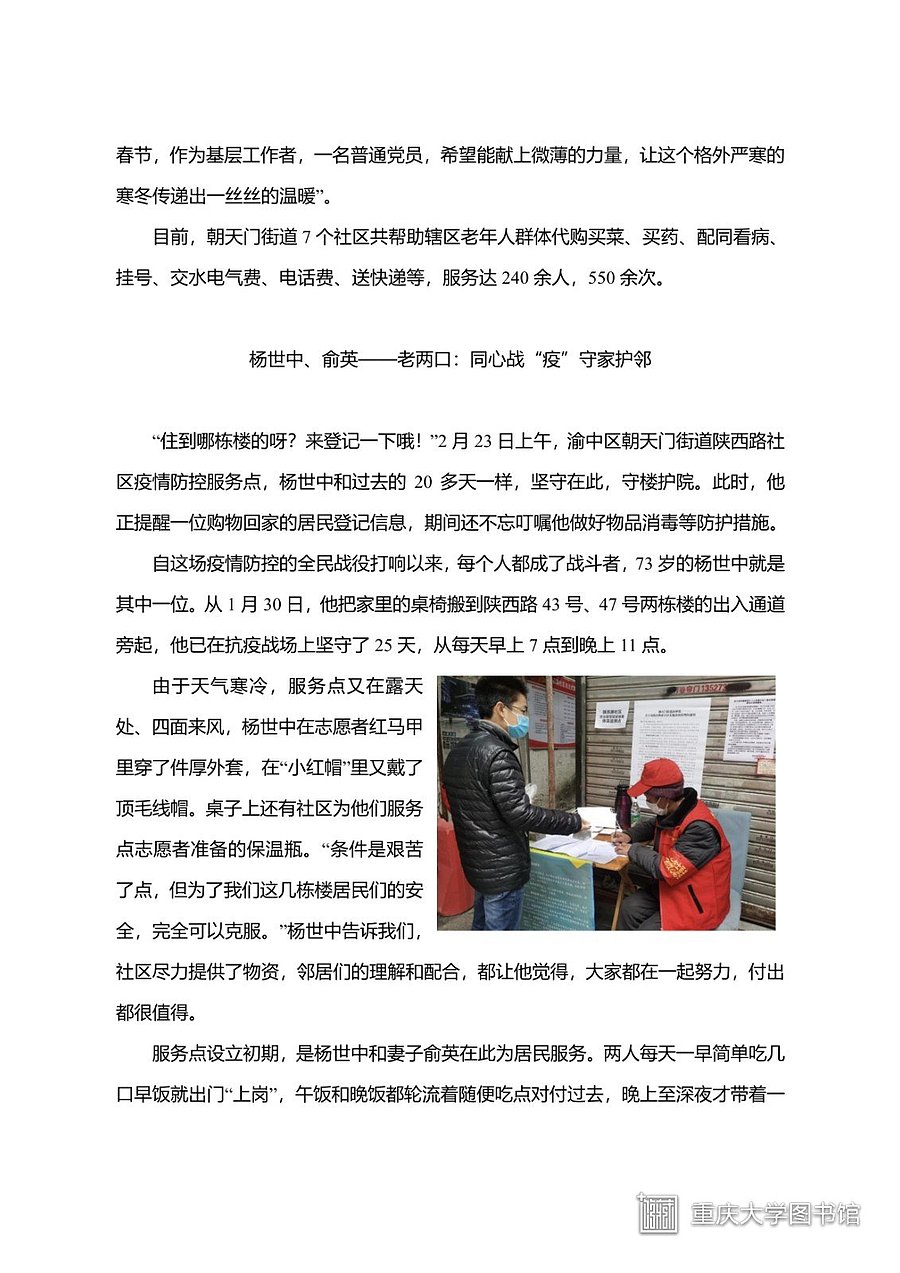 春节，作为基层工作者，一名普通党员，希望能献上微薄的力量，让这个格外严寒的寒冬传递出一丝丝的温暖”。

目前，朝天门街道 7 个社区共帮助辖区老年人群体代购买菜、买药、配同看病、挂号、交水电气费、电话费、送快递等，服务达 240 余人，550 余次。

杨世中、俞英——老两口：同心战“疫”守家护邻

“住到哪栋楼的呀？来登记一下哦！”2 月 23 日上午，渝中区朝天门街道陕西路社区疫情防控服务点，杨世中和过去的 20 多天一样，坚守在此，守楼护院。此时，他正提醒一位购物回家的居民登记信息，期间还不忘叮嘱他做好物品消毒等防护措施。

自这场疫情防控的全民战役打响以来，每个人都成了战斗者，73 岁的杨世中就是其中一位。从 1 月 30 日，他把家里的桌椅搬到陕西路 43 号、47 号两栋楼的出入通道旁起，他已在抗疫战场上坚守了 25 天，从每天早上 7 点到晚上 11 点。

由于天气寒冷，服务点又在露天处、四面来风，杨世中在志愿者红马甲里穿了件厚外套，在“小红帽”里又戴了顶毛线帽。桌子上还有社区为他们服务点志愿者准备的保温瓶。“条件是艰苦了点，但为了我们这几栋楼居民们的安全，完全可以克服。”杨世中告诉我们，社区尽力提供了物资，邻居们的理解和配合，都让他觉得，大家都在一起努力，付出都很值得。

服务点设立初期，是杨世中和妻子俞英在此为居民服务。两人每天一早简单吃几口早饭就出门“上岗”，午饭和晚饭都轮流着随便吃点对付过去，晚上至深夜才带着一

重庆大学图书馆